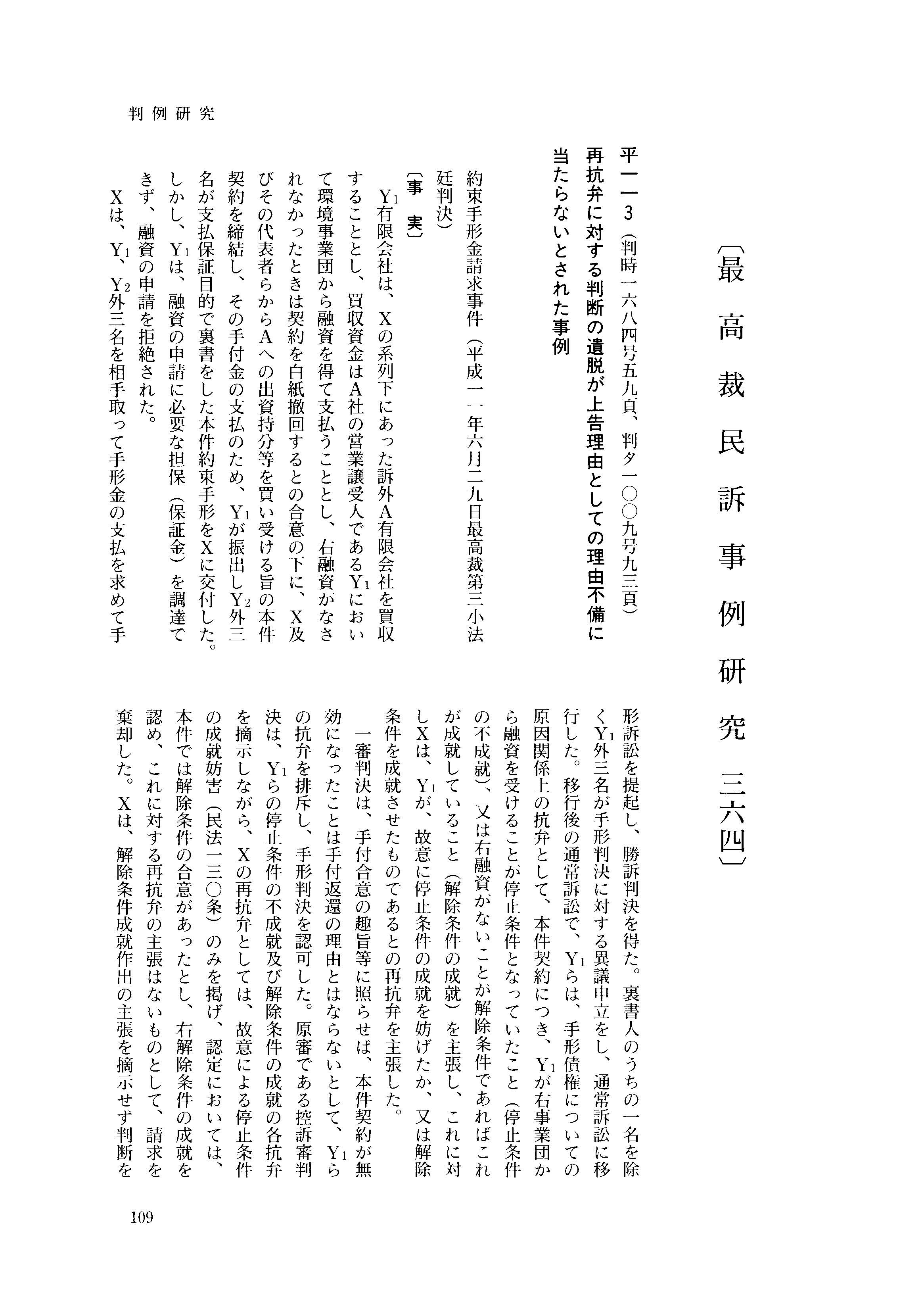 判例研究

〔最高裁民訴事例研究 三六四〕

平一一3（判時一六八四号五九頁、判タ一〇〇九号九三頁）

再抗弁に対する判断の遺脱が上告理由としての理由不備に当たらないとされた事例

約束手形金請求事件（平成一一年六月二九日最高裁第三小法廷判決）

〔事 実〕

$Y_1$有限会社は、Xの系列下にあった訴外A有限会社を買収することとし、買収資金はA社の営業譲受人である$Y_1$において環境事業団から融資を得て支払うこととし、右融資がなされなかったときは契約を白紙撤回するとの合意の下に、X及びその代表者らからAへの出資持分等を買い受ける旨の本件契約を締結し、その手付金の支払のため、$Y_1$が振出し$Y_2$外三名が支払保証目的で裏書をした本件約束手形をXに交付した。しかし、$Y_1$は、融資の申請に必要な担保（保証金）を調達できず、融資の申請を拒絶された。

Xは、$Y_1$、$Y_2$外三名を相手取って手形金の支払を求めて手形訴訟を提起し、勝訴判決を得た。裏書人のうちの一名を除く$Y_1$外三名が手形判決に対する異議申立をし、通常訴訟に移行した。移行後の通常訴訟で、$Y_1$らは、手形債権についての原因関係上の抗弁として、本件契約につき、$Y_1$が右事業団から融資を受けることが停止条件となっていたこと（停止条件の不成就）、又は右融資がないことが解除条件であればこれが成就していること（解除条件の成就）を主張し、これに対しXは、$Y_1$が、故意に停止条件の成就を妨げたか、又は解除条件を成就させたものであるとの再抗弁を主張した。

一審判決は、手付合意の趣旨等に照らせば、本件契約が無効になったことは手付返還の理由とはならないとして、$Y_1$らの抗弁を排斥し、手形判決を認可した。原審である控訴審判決は、$Y_1$らの停止条件の不成就及び解除条件の成就の各抗弁を摘示しながら、Xの再抗弁としては、故意による停止条件の成就妨害（民法一三〇条）のみを掲げ、認定においては、本件では解除条件の合意があったとし、右解除条件の成就を認め、これに対する再抗弁の主張はないものとして、請求を棄却した。Xは、解除条件成就作出の主張を摘示せず判断を

109